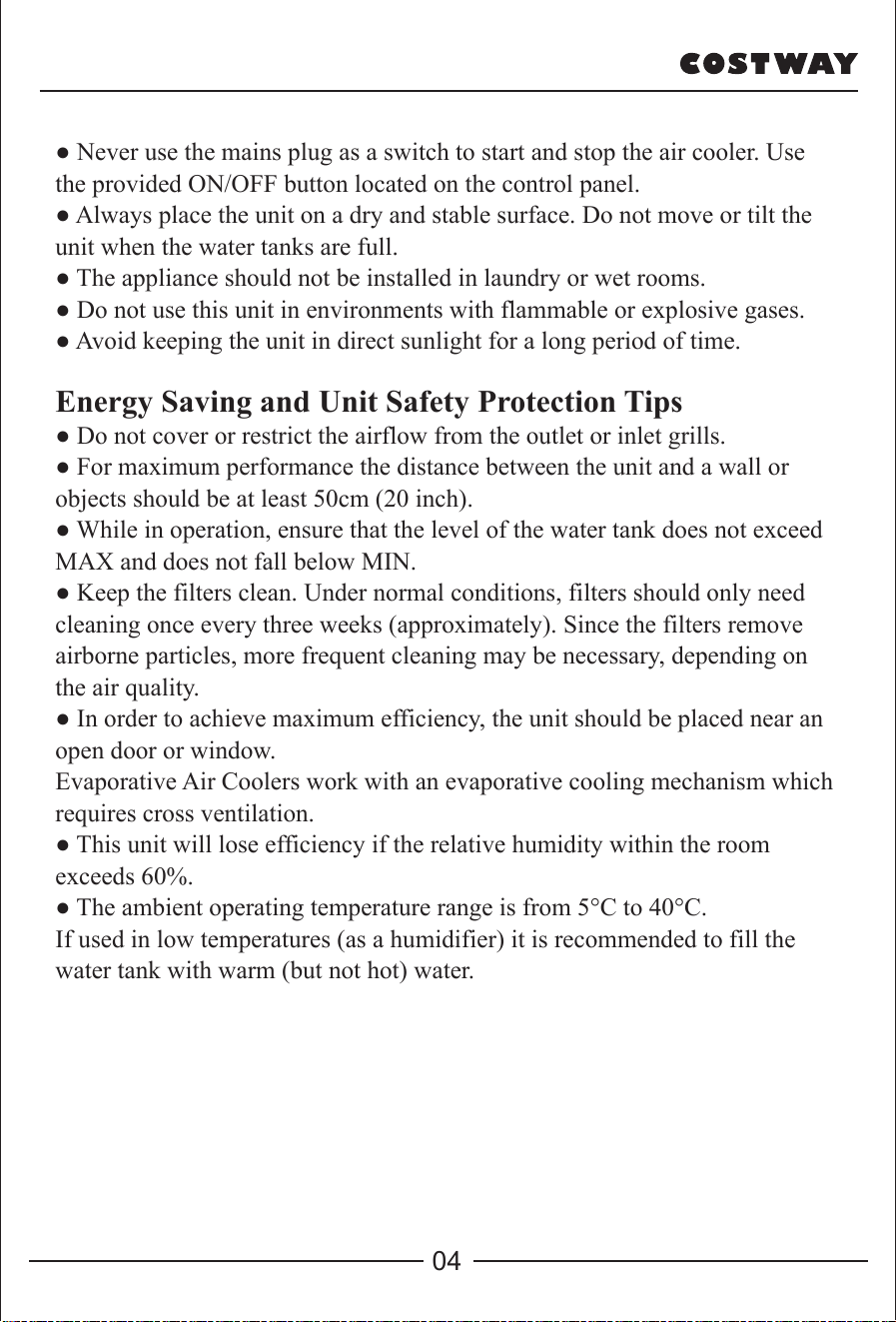 COSTWAY

● Never use the mains plug as a switch to start and stop the air cooler. Use the provided ON/OFF button located on the control panel.
● Always place the unit on a dry and stable surface. Do not move or tilt the unit when the water tanks are full.
● The appliance should not be installed in laundry or wet rooms.
● Do not use this unit in environments with flammable or explosive gases.
● Avoid keeping the unit in direct sunlight for a long period of time.

Energy Saving and Unit Safety Protection Tips
● Do not cover or restrict the airflow from the outlet or inlet grills.
● For maximum performance the distance between the unit and a wall or objects should be at least 50cm (20 inch).
● While in operation, ensure that the level of the water tank does not exceed MAX and does not fall below MIN.
● Keep the filters clean. Under normal conditions, filters should only need cleaning once every three weeks (approximately). Since the filters remove airborne particles, more frequent cleaning may be necessary, depending on the air quality.
● In order to achieve maximum efficiency, the unit should be placed near an open door or window.
Evaporative Air Coolers work with an evaporative cooling mechanism which requires cross ventilation.
● This unit will lose efficiency if the relative humidity within the room exceeds 60%.
● The ambient operating temperature range is from 5°C to 40°C.
If used in low temperatures (as a humidifier) it is recommended to fill the water tank with warm (but not hot) water.

04